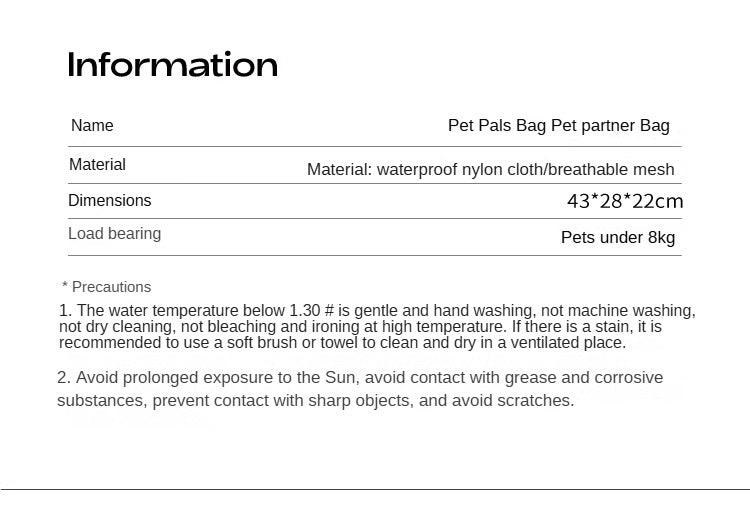 Information

| Name | Pet Pals Bag Pet partner Bag |
|---|---|
| Material | Material: waterproof nylon cloth/breathable mesh |
| Dimensions | 43*28*22cm |
| Load bearing | Pets under 8kg |

* Precautions

1. The water temperature below 1.30 # is gentle and hand washing, not machine washing, not dry cleaning, not bleaching and ironing at high temperature. If there is a stain, it is recommended to use a soft brush or towel to clean and dry in a ventilated place.

2. Avoid prolonged exposure to the Sun, avoid contact with grease and corrosive substances, prevent contact with sharp objects, and avoid scratches.